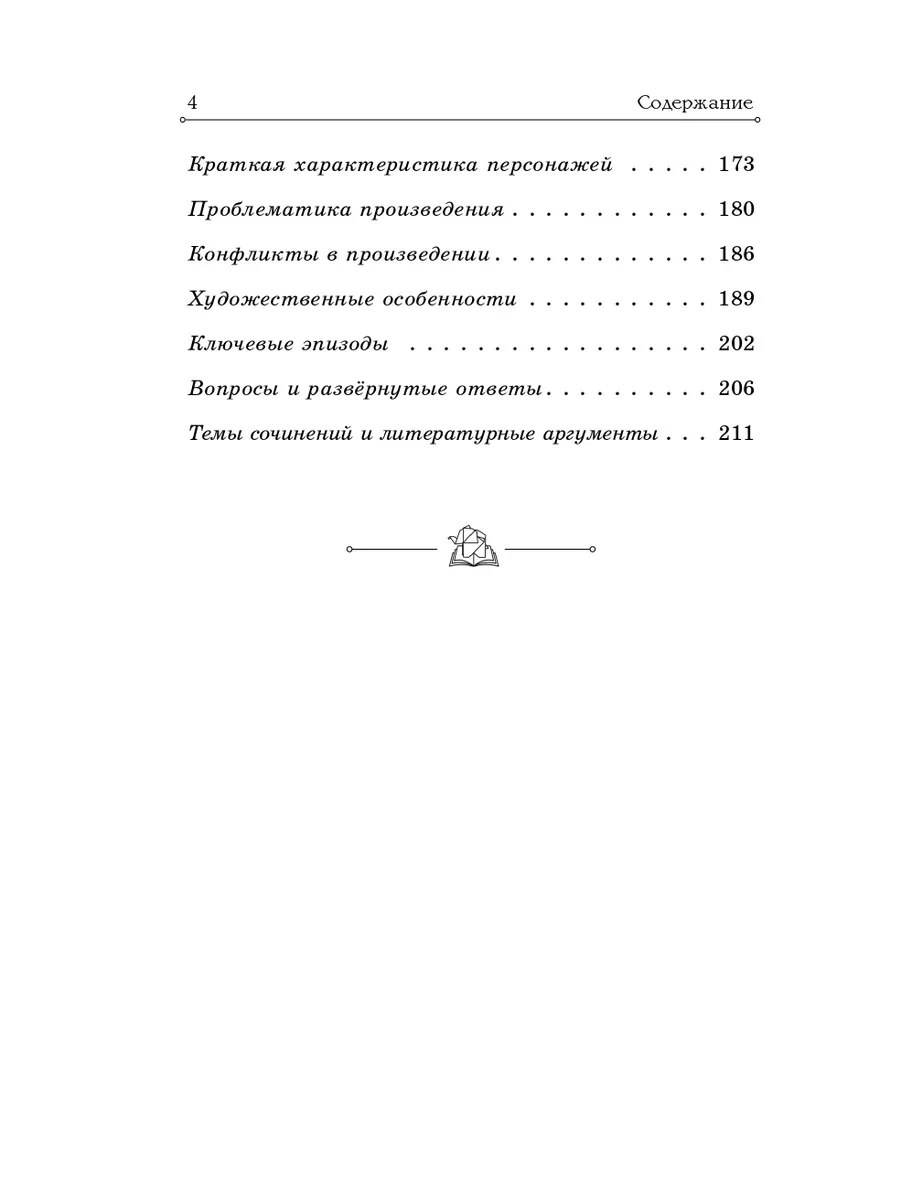 4 Содержание

Краткая характеристика персонажей . . . . . 173
Проблематика произведения . . . . . . . . . . . . 180
Конфликты в произведении . . . . . . . . . . . . . 186
Художественные особенности . . . . . . . . . . . 189
Ключевые эпизоды . . . . . . . . . . . . . . . . . . 202
Вопросы и развёрнутые ответы . . . . . . . . . . 206
Темы сочинений и литературные аргументы . . . 211